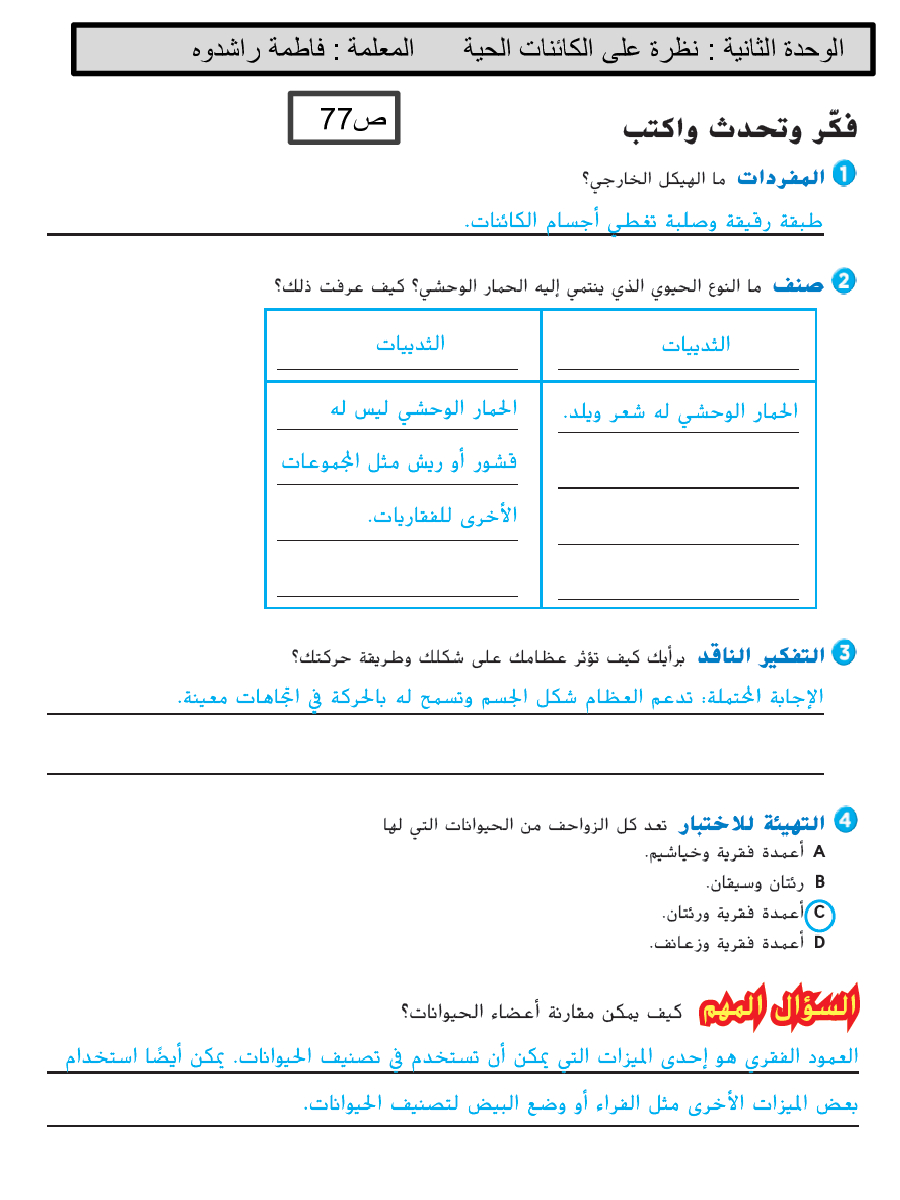 الوحدة الثانية : نظرة على الكائنات الحية المعلمة : فاطمة راشدوه

ص77

فكّر وتحدث واكتب

1 المفردات ما الهيكل الخارجي؟
طبقة رقيقة وصلبة تغطي أجسام الكائنات.

2 صنف ما النوع الحيوي الذي ينتمي إليه الحمار الوحشي؟ كيف عرفت ذلك؟

| الثدييات | الثدييات |
|---|---|
| الحمار الوحشي له شعر ويلد. | الحمار الوحشي ليس له قشور أو ريش مثل المجموعات الأخرى للفقاريات. |

3 التفكير الناقد برأيك كيف تؤثر عظامك على شكلك وطريقة حركتك؟
الإجابة المحتملة: تدعم العظام شكل الجسم وتسمح له بالحركة في اتجاهات معينة.

4 التهيئة للاختبار تعد كل الزواحف من الحيوانات التي لها
A أعمدة فقرية وخياشيم.
B رئتان وسيقان.
C أعمدة فقرية ورئتان.
D أعمدة فقرية وزعانف.

السؤال المهم كيف يمكن مقارنة أعضاء الحيوانات؟
العمود الفقري هو إحدى الميزات التي يمكن أن تستخدم في تصنيف الحيوانات. يمكن أيضًا استخدام بعض الميزات الأخرى مثل الفراء أو وضع البيض لتصنيف الحيوانات.